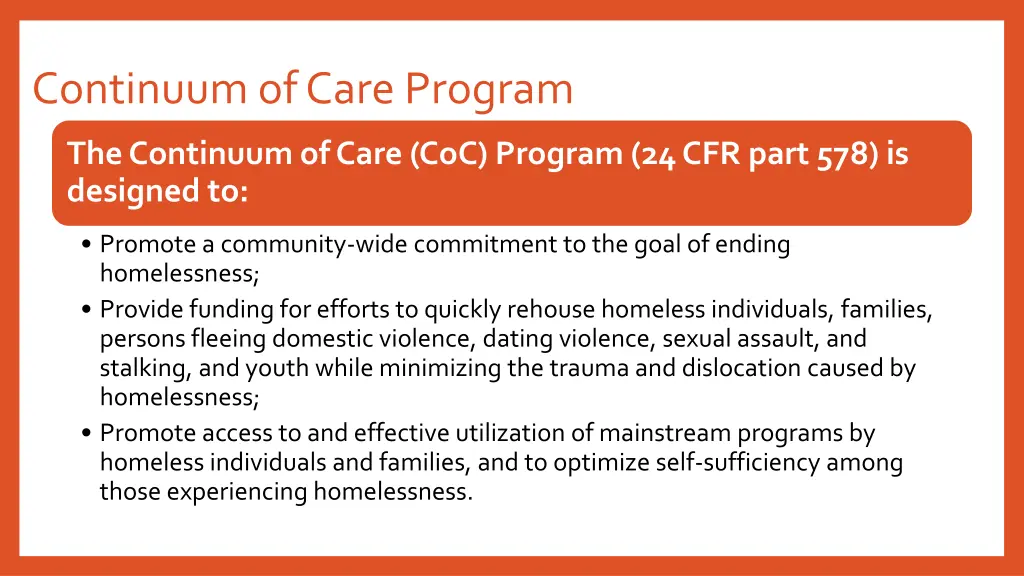 Continuum of Care Program

The Continuum of Care (CoC) Program (24 CFR part 578) is designed to:

• Promote a community-wide commitment to the goal of ending homelessness;
• Provide funding for efforts to quickly rehouse homeless individuals, families, persons fleeing domestic violence, dating violence, sexual assault, and stalking, and youth while minimizing the trauma and dislocation caused by homelessness;
• Promote access to and effective utilization of mainstream programs by homeless individuals and families, and to optimize self-sufficiency among those experiencing homelessness.